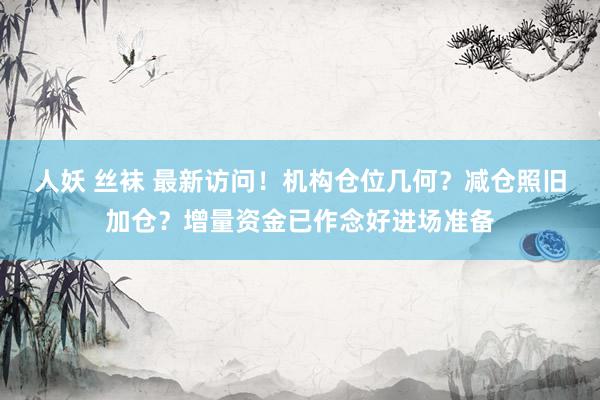 人妖 丝袜 最新访问！机构仓位几何？减仓照旧加仓？增量资金已作念好进场准备